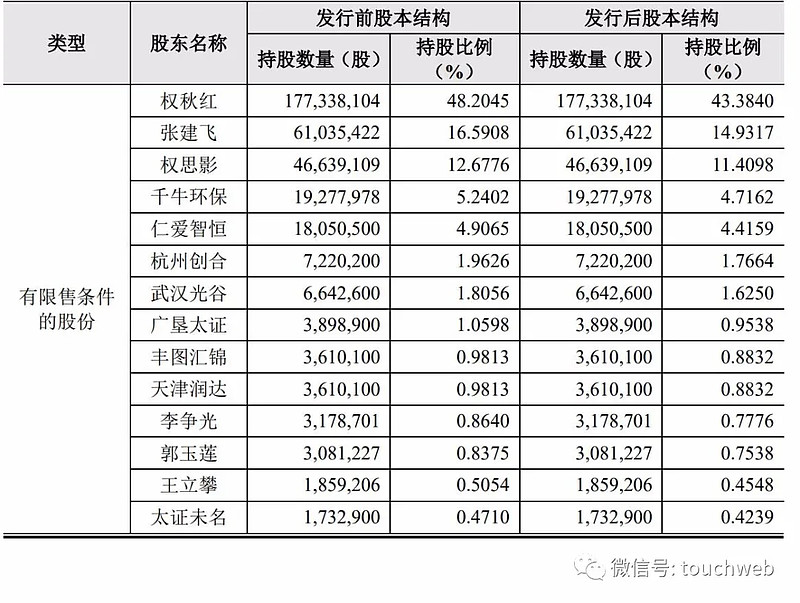 | 类型 | 股东名称 | 发行前股本结构 持股数量（股） | 发行前股本结构 持股比例（%） | 发行后股本结构 持股数量（股） | 发行后股本结构 持股比例（%） |
|---|---|---|---|---|---|
| 有限售条件的股份 | 权秋红 | 177,338,104 | 48.2045 | 177,338,104 | 43.3840 |
| | 张建飞 | 61,035,422 | 16.5908 | 61,035,422 | 14.9317 |
| | 权思影 | 46,639,109 | 12.6776 | 46,639,109 | 11.4098 |
| | 千牛环保 | 19,277,978 | 5.2402 | 19,277,978 | 4.7162 |
| | 仁爱智恒 | 18,050,500 | 4.9065 | 18,050,500 | 4.4159 |
| | 杭州创合 | 7,220,200 | 1.9626 | 7,220,200 | 1.7664 |
| | 武汉光谷 | 6,642,600 | 1.8056 | 6,642,600 | 1.6250 |
| | 广垦太证 | 3,898,900 | 1.0598 | 3,898,900 | 0.9538 |
| | 丰图汇锦 | 3,610,100 | 0.9813 | 3,610,100 | 0.8832 |
| | 天津润达 | 3,610,100 | 0.9813 | 3,610,100 | 0.8832 |
| | 李争光 | 3,178,701 | 0.8640 | 3,178,701 | 0.7776 |
| | 郭玉莲 | 3,081,227 | 0.8375 | 3,081,227 | 0.7538 |
| | 王立攀 | 1,859,206 | 0.5054 | 1,859,206 | 0.4548 |
| | 太证未名 | 1,732,900 | 0.4710 | 1,732,900 | 0.4239 |

微信号: touchweb